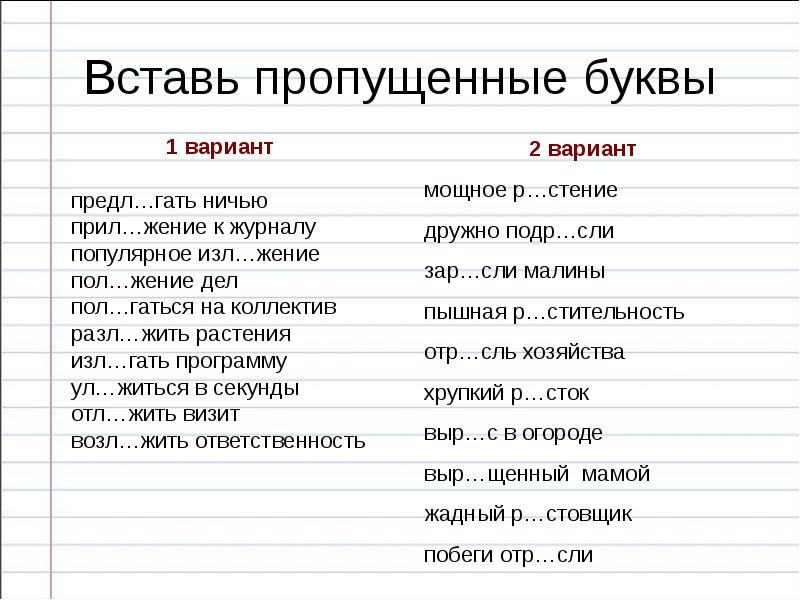 Вставь пропущенные буквы

1 вариант

предл…гать ничью
прил…жение к журналу
популярное изл…жение
пол…жение дел
пол…гаться на коллектив
разл…жить растения
изл…гать программу
ул…житься в секунды
отл…жить визит
возл…жить ответственность

2 вариант

мощное р…стение
дружно подр…сли
зар…сли малины
пышная р…стительность
отр…сль хозяйства
хрупкий р…сток
выр…с в огороде
выр…щенный мамой
жадный р…стовщик
побеги отр…сли